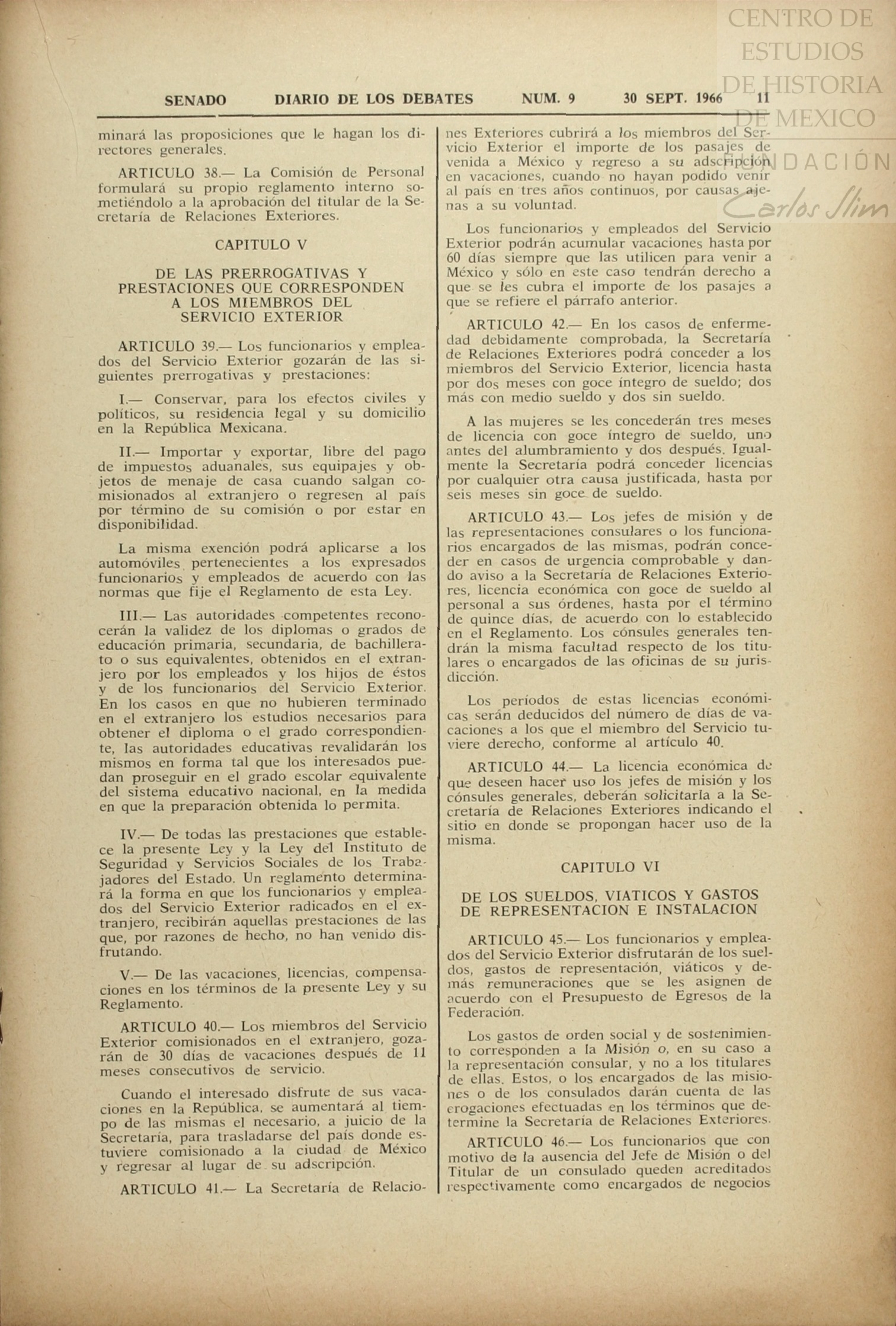 CENTRO DE ESTUDIOS DE HISTORIA DE MEXICO
FUNDACIÓN Carlos Slim

SENADO DIARIO DE LOS DEBATES NUM. 9 30 SEPT. 1966 11

minará las proposiciones que le hagan los directores generales.

ARTICULO 38.— La Comisión de Personal formulará su propio reglamento interno sometiéndolo a la aprobación del titular de la Secretaría de Relaciones Exteriores.

CAPITULO V

DE LAS PRERROGATIVAS Y PRESTACIONES QUE CORRESPONDEN A LOS MIEMBROS DEL SERVICIO EXTERIOR

ARTICULO 39.— Los funcionarios y empleados del Servicio Exterior gozarán de las siguientes prerrogativas y prestaciones:

I.— Conservar, para los efectos civiles y políticos, su residencia legal y su domicilio en la República Mexicana.

II.— Importar y exportar, libre del pago de impuestos aduanales, sus equipajes y objetos de menaje de casa cuando salgan comisionados al extranjero o regresen al país por término de su comisión o por estar en disponibilidad.

La misma exención podrá aplicarse a los automóviles pertenecientes a los expresados funcionarios y empleados de acuerdo con las normas que fije el Reglamento de esta Ley.

III.— Las autoridades competentes reconocerán la validez de los diplomas o grados de educación primaria, secundaria, de bachillerato o sus equivalentes, obtenidos en el extranjero por los empleados y los hijos de éstos y de los funcionarios del Servicio Exterior. En los casos en que no hubieren terminado en el extranjero los estudios necesarios para obtener el diploma o el grado correspondiente, las autoridades educativas revalidarán los mismos en forma tal que los interesados puedan proseguir en el grado escolar equivalente del sistema educativo nacional, en la medida en que la preparación obtenida lo permita.

IV.— De todas las prestaciones que establece la presente Ley y la Ley del Instituto de Seguridad y Servicios Sociales de los Trabajadores del Estado. Un reglamento determinará la forma en que los funcionarios y empleados del Servicio Exterior radicados en el extranjero, recibirán aquellas prestaciones de las que, por razones de hecho, no han venido disfrutando.

V.— De las vacaciones, licencias, compensaciones en los términos de la presente Ley y su Reglamento.

ARTICULO 40.— Los miembros del Servicio Exterior comisionados en el extranjero, gozarán de 30 días de vacaciones después de 11 meses consecutivos de servicio.

Cuando el interesado disfrute de sus vacaciones en la República, se aumentará al tiempo de las mismas el necesario, a juicio de la Secretaría, para trasladarse del país donde estuviere comisionado a la ciudad de México y regresar al lugar de su adscripción.

ARTICULO 41.— La Secretaría de Relaciones Exteriores cubrirá a los miembros del Servicio Exterior el importe de los pasajes de venida a México y regreso a su adscripción en vacaciones, cuando no hayan podido venir al país en tres años continuos, por causas ajenas a su voluntad.

Los funcionarios y empleados del Servicio Exterior podrán acumular vacaciones hasta por 60 días siempre que las utilicen para venir a México y sólo en este caso tendrán derecho a que se les cubra el importe de los pasajes a que se refiere el párrafo anterior.

ARTICULO 42.— En los casos de enfermedad debidamente comprobada, la Secretaría de Relaciones Exteriores podrá conceder a los miembros del Servicio Exterior, licencia hasta por dos meses con goce íntegro de sueldo; dos más con medio sueldo y dos sin sueldo.

A las mujeres se les concederán tres meses de licencia con goce íntegro de sueldo, uno antes del alumbramiento y dos después. Igualmente la Secretaría podrá conceder licencias por cualquier otra causa justificada, hasta por seis meses sin goce de sueldo.

ARTICULO 43.— Los jefes de misión y de las representaciones consulares o los funcionarios encargados de las mismas, podrán conceder en casos de urgencia comprobable y dando aviso a la Secretaría de Relaciones Exteriores, licencia económica con goce de sueldo al personal a sus órdenes, hasta por el término de quince días, de acuerdo con lo establecido en el Reglamento. Los cónsules generales tendrán la misma facultad respecto de los titulares o encargados de las oficinas de su jurisdicción.

Los períodos de estas licencias económicas serán deducidos del número de días de vacaciones a los que el miembro del Servicio tuviere derecho, conforme al artículo 40.

ARTICULO 44.— La licencia económica de que deseen hacer uso los jefes de misión y los cónsules generales, deberán solicitarla a la Secretaría de Relaciones Exteriores indicando el sitio en donde se propongan hacer uso de la misma.

CAPITULO VI

DE LOS SUELDOS, VIATICOS Y GASTOS DE REPRESENTACION E INSTALACION

ARTICULO 45.— Los funcionarios y empleados del Servicio Exterior disfrutarán de los sueldos, gastos de representación, viáticos y demás remuneraciones que se les asignen de acuerdo con el Presupuesto de Egresos de la Federación.

Los gastos de orden social y de sostenimiento corresponden a la Misión o, en su caso a la representación consular, y no a los titulares de ellas. Estos, o los encargados de las misiones o de los consulados darán cuenta de las erogaciones efectuadas en los términos que determine la Secretaría de Relaciones Exteriores.

ARTICULO 46.— Los funcionarios que con motivo de la ausencia del Jefe de Misión o del Titular de un consulado queden acreditados respectivamente como encargados de negocios